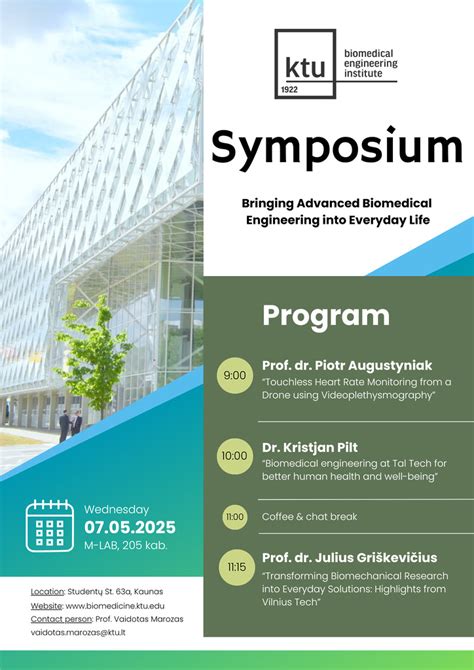 ktu
1922
biomedical engineering institute

Symposium

Bringing Advanced Biomedical Engineering into Everyday Life

Program

9:00
Prof. dr. Piotr Augustyniak
"Touchless Heart Rate Monitoring from a Drone using Videoplethysmography"

10:00
Dr. Kristjan Pilt
"Biomedical engineering at Tal Tech for better human health and well-being"

11:00
Coffee & chat break

11:15
Prof. dr. Julius Griškevičius
"Transforming Biomechanical Research into Everyday Solutions: Highlights from Vilnius Tech"

Wednesday
07.05.2025
M-LAB, 205 kab.

Location: Studentų St. 63a, Kaunas
Website: www.biomedicine.ktu.edu
Contact person: Prof. Vaidotas Marozas
vaidotas.marozas@ktu.lt